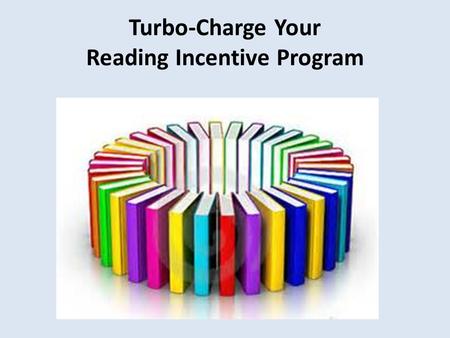 Turbo-Charge Your
Reading Incentive Program